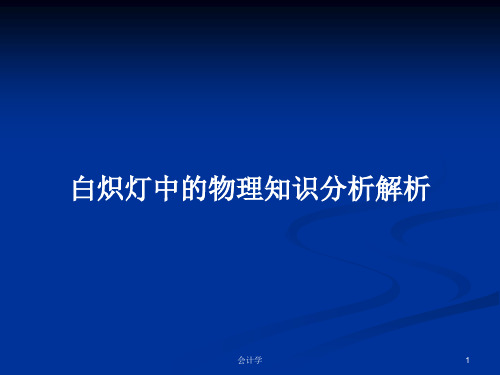 白炽灯中的物理知识分析解析

会计学

1